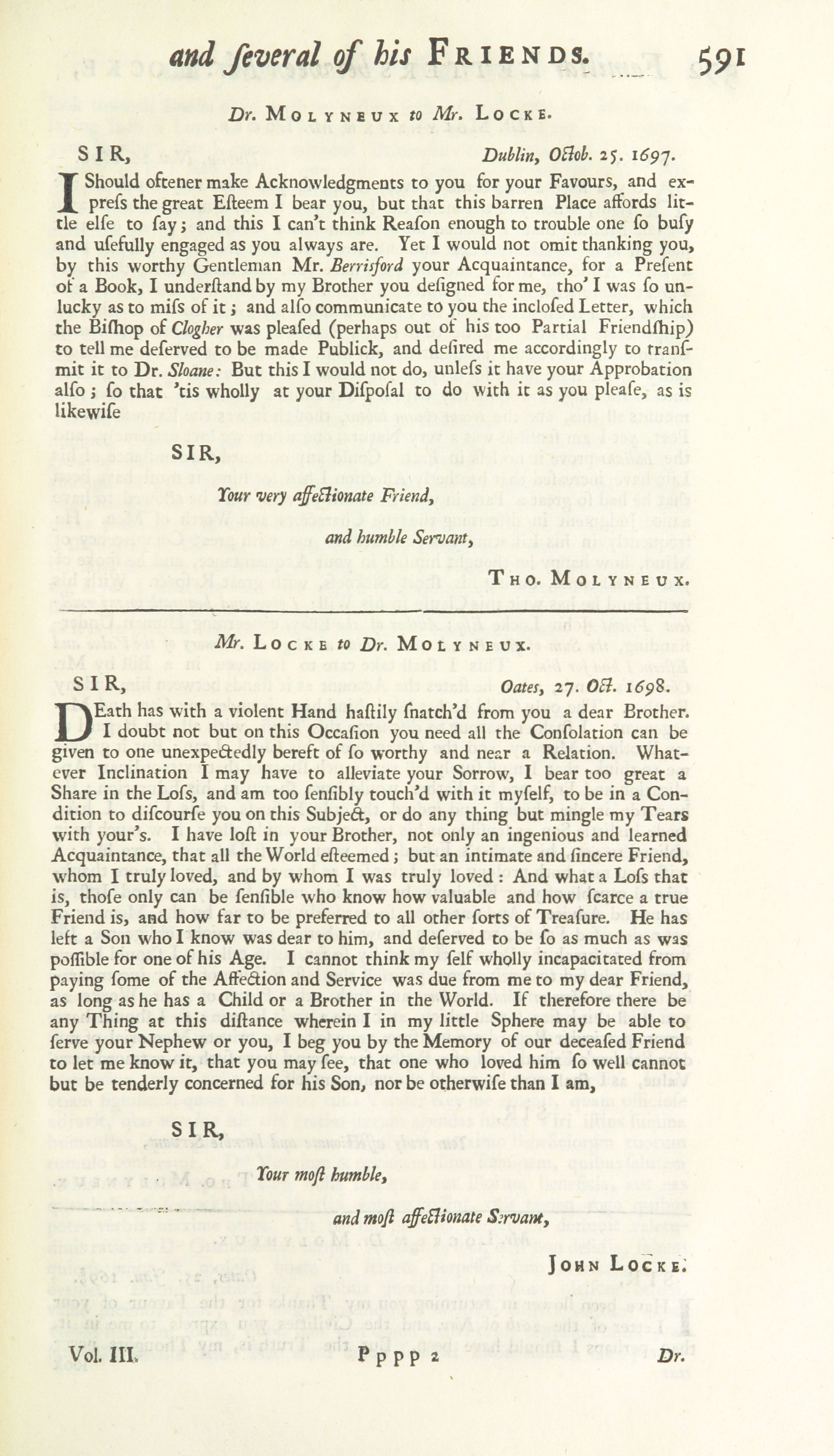 and ſeveral of his FRIENDS. 591

Dr. MOLYNEUX to Mr. LOCKE.

SIR, Dublin, Octob. 25. 1697.

I Should oftener make Acknowledgments to you for your Favours, and expreſs the great Eſteem I bear you, but that this barren Place affords little elſe to ſay; and this I can't think Reaſon enough to trouble one ſo buſy and uſefully engaged as you always are. Yet I would not omit thanking you, by this worthy Gentleman Mr. Berrisford your Acquaintance, for a Preſent of a Book, I underſtand by my Brother you deſigned for me, tho' I was ſo unlucky as to miſs of it; and alſo communicate to you the incloſed Letter, which the Biſhop of Clogher was pleaſed (perhaps out of his too Partial Friendſhip) to tell me deſerved to be made Publick, and deſired me accordingly to tranſmit it to Dr. Sloane: But this I would not do, unleſs it have your Approbation alſo; ſo that 'tis wholly at your Diſpoſal to do with it as you pleaſe, as is likewiſe

SIR,

Your very affectionate Friend,

and humble Servant,

THO. MOLYNEUX.

Mr. LOCKE to Dr. MOLYNEUX.

SIR, Oates, 27. Oct. 1698.

DEath has with a violent Hand haſtily ſnatch'd from you a dear Brother. I doubt not but on this Occaſion you need all the Conſolation can be given to one unexpectedly bereft of ſo worthy and near a Relation. Whatever Inclination I may have to alleviate your Sorrow, I bear too great a Share in the Loſs, and am too ſenſibly touch'd with it myſelf, to be in a Condition to diſcourſe you on this Subject, or do any thing but mingle my Tears with your's. I have loſt in your Brother, not only an ingenious and learned Acquaintance, that all the World eſteemed; but an intimate and ſincere Friend, whom I truly loved, and by whom I was truly loved: And what a Loſs that is, thoſe only can be ſenſible who know how valuable and how ſcarce a true Friend is, and how far to be preferred to all other ſorts of Treaſure. He has left a Son who I know was dear to him, and deſerved to be ſo as much as was poſſible for one of his Age. I cannot think my ſelf wholly incapacitated from paying ſome of the Affection and Service was due from me to my dear Friend, as long as he has a Child or a Brother in the World. If therefore there be any Thing at this diſtance wherein I in my little Sphere may be able to ſerve your Nephew or you, I beg you by the Memory of our deceaſed Friend to let me know it, that you may ſee, that one who loved him ſo well cannot but be tenderly concerned for his Son, nor be otherwiſe than I am,

SIR,

Your moſt humble,

and moſt affectionate Servant,

JOHN LOCKE.

Vol. III. Pppp 2 Dr.